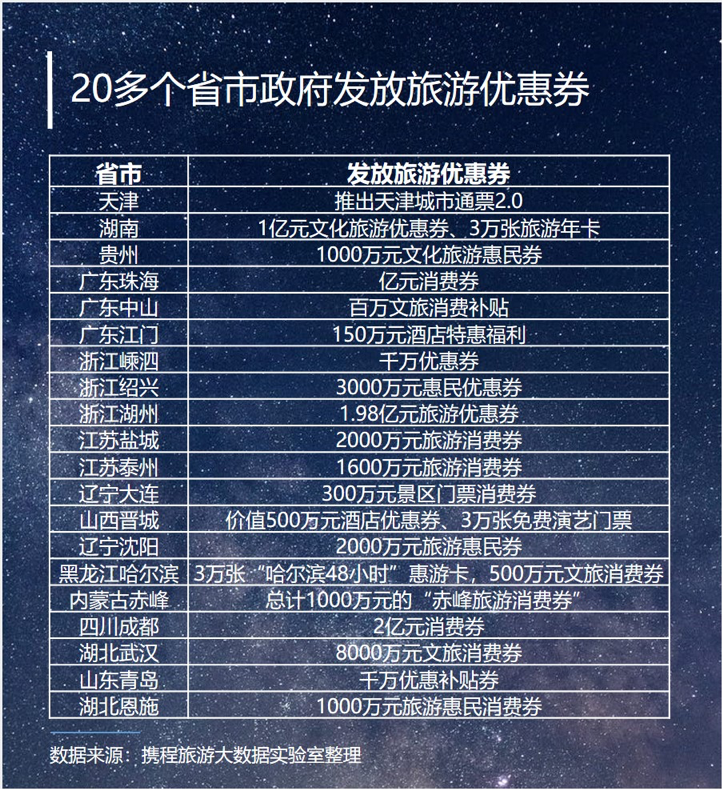 20多个省市政府发放旅游优惠券

| 省市 | 发放旅游优惠券 |
|---|---|
| 天津 | 推出天津城市通票2.0 |
| 湖南 | 1亿元文化旅游优惠券、3万张旅游年卡 |
| 贵州 | 1000万元文化旅游惠民券 |
| 广东珠海 | 亿元消费券 |
| 广东中山 | 百万文旅消费补贴 |
| 广东江门 | 150万元酒店特惠福利 |
| 浙江嵊泗 | 千万优惠券 |
| 浙江绍兴 | 3000万元惠民优惠券 |
| 浙江湖州 | 1.98亿元旅游优惠券 |
| 江苏盐城 | 2000万元旅游消费券 |
| 江苏泰州 | 1600万元旅游消费券 |
| 辽宁大连 | 300万元景区门票消费券 |
| 山西晋城 | 价值500万元酒店优惠券、3万张免费演艺门票 |
| 辽宁沈阳 | 2000万元旅游惠民券 |
| 黑龙江哈尔滨 | 3万张“哈尔滨48小时”惠游卡，500万元文旅消费券 |
| 内蒙古赤峰 | 总计1000万元的“赤峰旅游消费券” |
| 四川成都 | 2亿元消费券 |
| 湖北武汉 | 8000万元文旅消费券 |
| 山东青岛 | 千万优惠补贴券 |
| 湖北恩施 | 1000万元旅游惠民消费券 |

数据来源：携程旅游大数据实验室整理